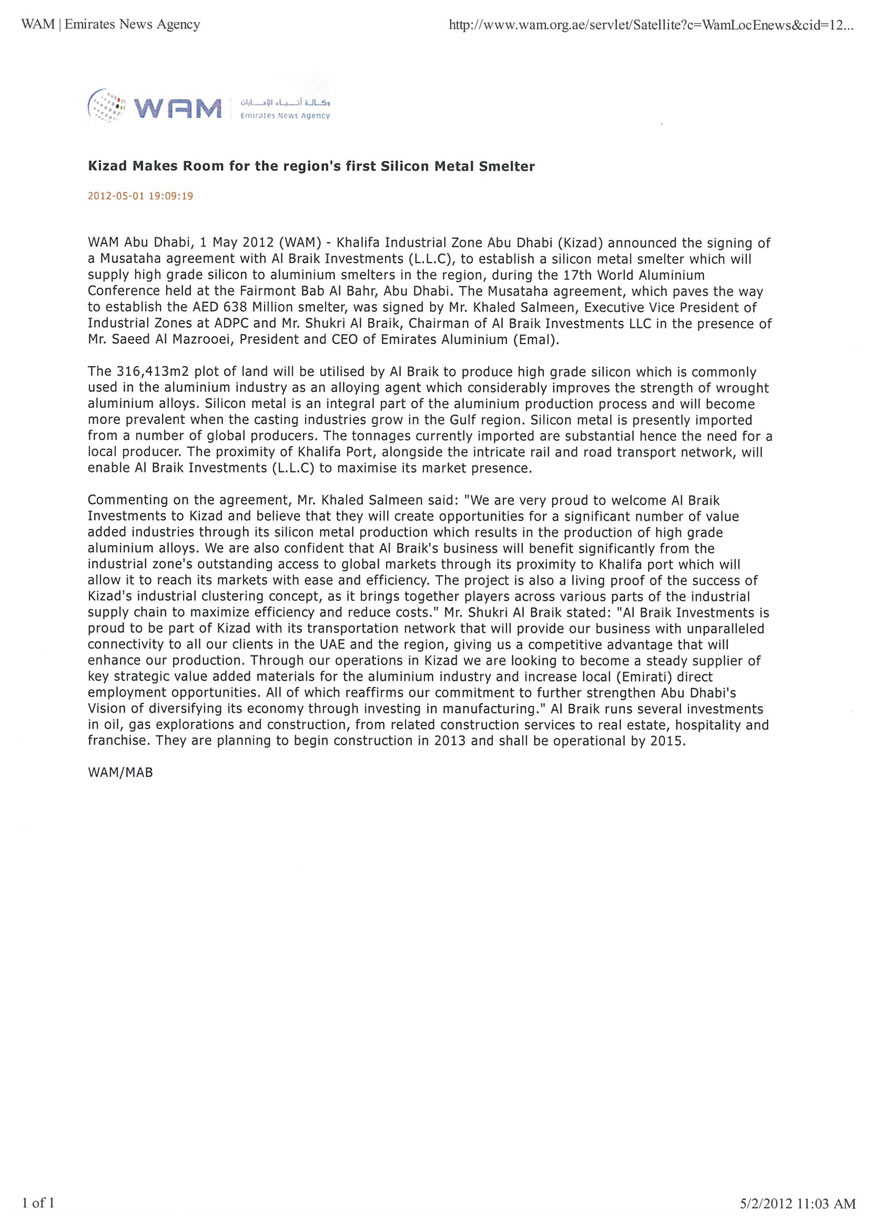 WAM | Emirates News Agency

http://www.wam.org.ae/servlet/Satellite?c=WamLocEnews&cid=12...

WAM وكالة أنباء الإمارات Emirates News Agency

Kizad Makes Room for the region's first Silicon Metal Smelter

2012-05-01 19:09:19

WAM Abu Dhabi, 1 May 2012 (WAM) - Khalifa Industrial Zone Abu Dhabi (Kizad) announced the signing of a Musataha agreement with Al Braik Investments (L.L.C), to establish a silicon metal smelter which will supply high grade silicon to aluminium smelters in the region, during the 17th World Aluminium Conference held at the Fairmont Bab Al Bahr, Abu Dhabi. The Musataha agreement, which paves the way to establish the AED 638 Million smelter, was signed by Mr. Khaled Salmeen, Executive Vice President of Industrial Zones at ADPC and Mr. Shukri Al Braik, Chairman of Al Braik Investments LLC in the presence of Mr. Saeed Al Mazrooei, President and CEO of Emirates Aluminium (Emal).

The 316,413m2 plot of land will be utilised by Al Braik to produce high grade silicon which is commonly used in the aluminium industry as an alloying agent which considerably improves the strength of wrought aluminium alloys. Silicon metal is an integral part of the aluminium production process and will become more prevalent when the casting industries grow in the Gulf region. Silicon metal is presently imported from a number of global producers. The tonnages currently imported are substantial hence the need for a local producer. The proximity of Khalifa Port, alongside the intricate rail and road transport network, will enable Al Braik Investments (L.L.C) to maximise its market presence.

Commenting on the agreement, Mr. Khaled Salmeen said: "We are very proud to welcome Al Braik Investments to Kizad and believe that they will create opportunities for a significant number of value added industries through its silicon metal production which results in the production of high grade aluminium alloys. We are also confident that Al Braik's business will benefit significantly from the industrial zone's outstanding access to global markets through its proximity to Khalifa port which will allow it to reach its markets with ease and efficiency. The project is also a living proof of the success of Kizad's industrial clustering concept, as it brings together players across various parts of the industrial supply chain to maximize efficiency and reduce costs." Mr. Shukri Al Braik stated: "Al Braik Investments is proud to be part of Kizad with its transportation network that will provide our business with unparalleled connectivity to all our clients in the UAE and the region, giving us a competitive advantage that will enhance our production. Through our operations in Kizad we are looking to become a steady supplier of key strategic value added materials for the aluminium industry and increase local (Emirati) direct employment opportunities. All of which reaffirms our commitment to further strengthen Abu Dhabi's Vision of diversifying its economy through investing in manufacturing." Al Braik runs several investments in oil, gas explorations and construction, from related construction services to real estate, hospitality and franchise. They are planning to begin construction in 2013 and shall be operational by 2015.

WAM/MAB

1 of 1

5/2/2012 11:03 AM